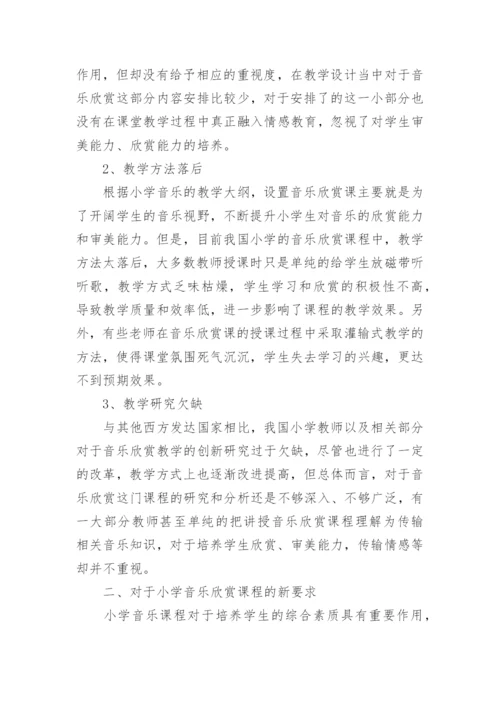 作用，但却没有给予相应的重视度，在教学设计当中对于音乐欣赏这部分内容安排比较少，对于安排了的这一小部分也没有在课堂教学过程中真正融入情感教育，忽视了对学生审美能力、欣赏能力的培养。

2、教学方法落后

根据小学音乐的教学大纲，设置音乐欣赏课主要就是为了开阔学生的音乐视野，不断提升小学生对音乐的欣赏能力和审美能力。但是，目前我国小学的音乐欣赏课程中，教学方法太落后，大多数教师授课时只是单纯的给学生放磁带听听歌，教学方式乏味枯燥，学生学习和欣赏的积极性不高，导致教学质量和效率低，进一步影响了课程的教学效果。另外，有些老师在音乐欣赏课的授课过程中采取灌输式教学的方法，使得课堂氛围死气沉沉，学生失去学习的兴趣，更达不到预期效果。

3、教学研究欠缺

与其他西方发达国家相比，我国小学教师以及相关部分对于音乐欣赏教学的创新研究过于欠缺，尽管也进行了一定的改革，教学方式上也逐渐改进提高，但总体而言，对于音乐欣赏这门课程的研究和分析还是不够深入、不够广泛，有一大部分教师甚至单纯的把讲授音乐欣赏课程理解为传输相关音乐知识，对于培养学生欣赏、审美能力，传输情感等却并不重视。

二、对于小学音乐欣赏课程的新要求

小学音乐课程对于培养学生的综合素质具有重要作用，